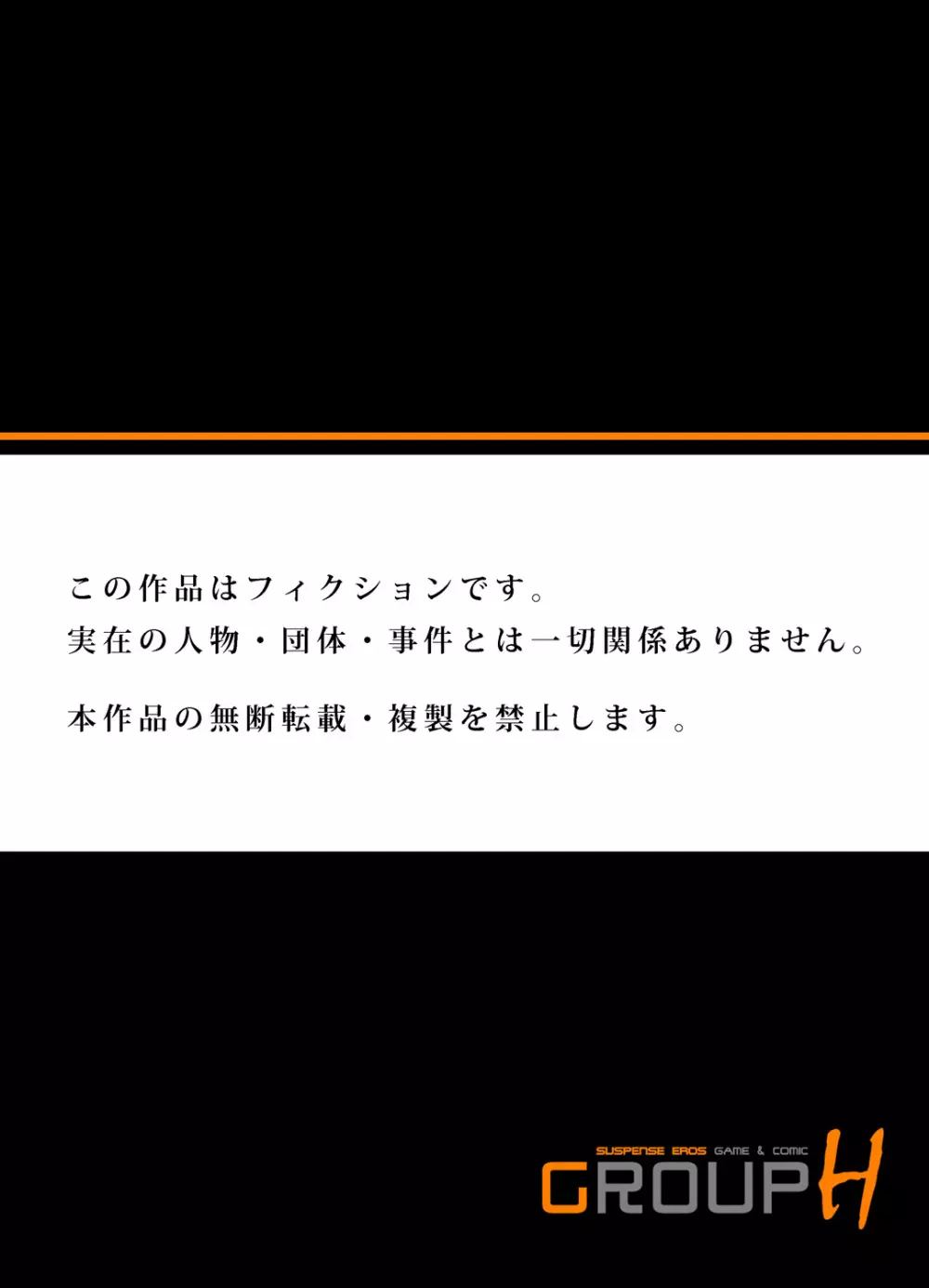 この作品はフィクションです。
実在の人物・団体・事件とは一切関係ありません。

本作品の無断転載・複製を禁止します。

SUSPENSE EROS GAME & COMIC
GROUP H